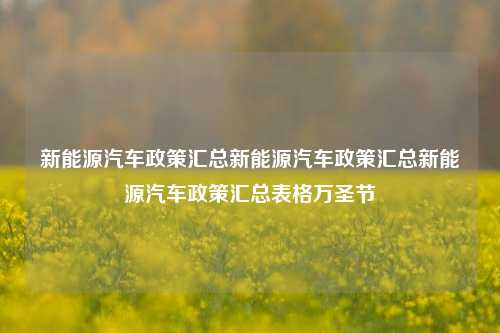 新能源汽车政策汇总新能源汽车政策汇总新能源汽车政策汇总表格万圣节